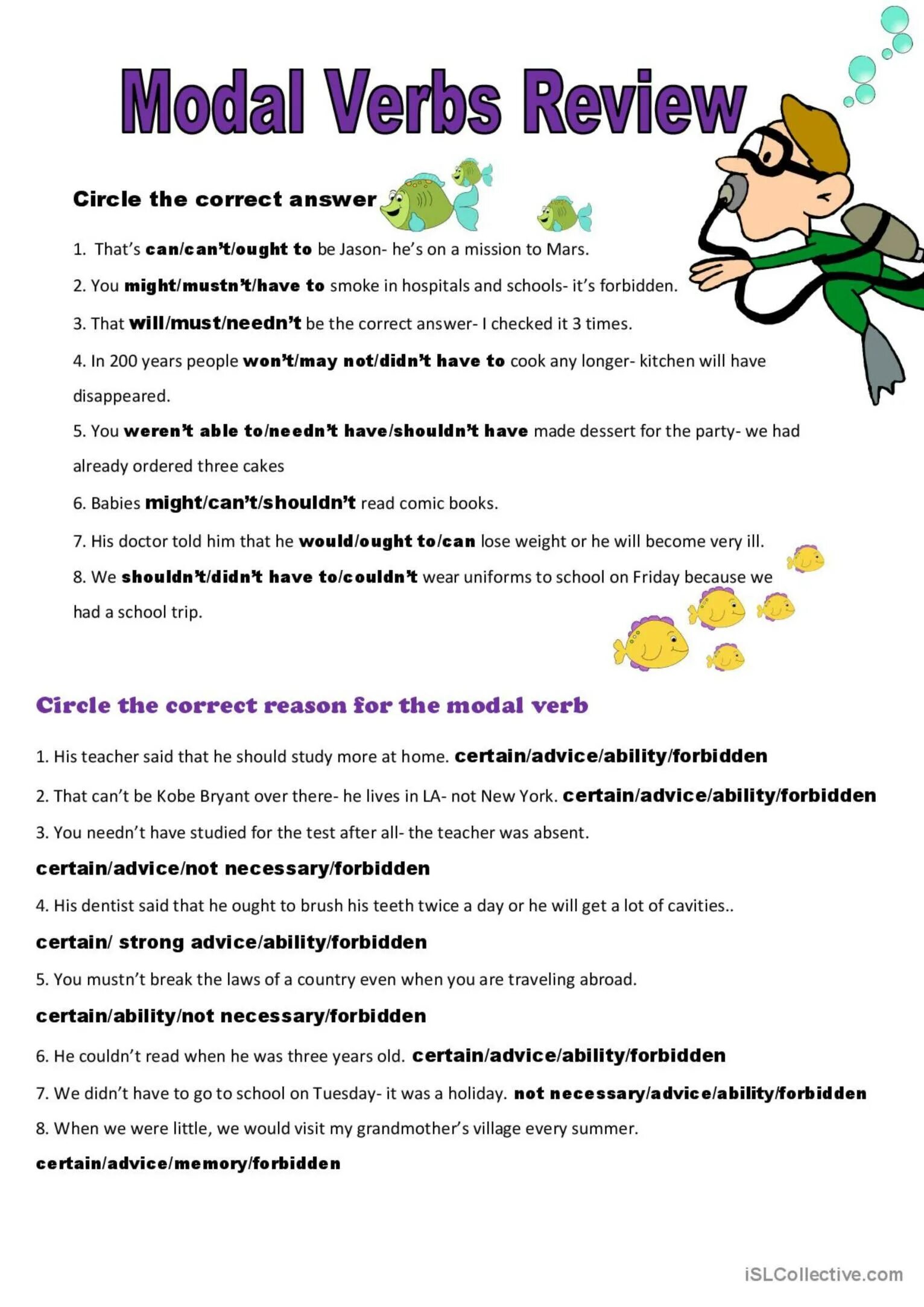 Modal Verbs Review

Circle the correct answer

1. That's can/can't/ought to be Jason- he's on a mission to Mars.

2. You might/mustn't/have to smoke in hospitals and schools- it's forbidden.

3. That will/must/needn't be the correct answer- I checked it 3 times.

4. In 200 years people won't/may not/didn't have to cook any longer- kitchen will have disappeared.

5. You weren't able to/needn't have/shouldn't have made dessert for the party- we had already ordered three cakes

6. Babies might/can't/shouldn't read comic books.

7. His doctor told him that he would/ought to/can lose weight or he will become very ill.

8. We shouldn't/didn't have to/couldn't wear uniforms to school on Friday because we had a school trip.

Circle the correct reason for the modal verb

1. His teacher said that he should study more at home. certain/advice/ability/forbidden

2. That can't be Kobe Bryant over there- he lives in LA- not New York. certain/advice/ability/forbidden

3. You needn't have studied for the test after all- the teacher was absent.

certain/advice/not necessary/forbidden

4. His dentist said that he ought to brush his teeth twice a day or he will get a lot of cavities..

certain/ strong advice/ability/forbidden

5. You mustn't break the laws of a country even when you are traveling abroad.

certain/ability/not necessary/forbidden

6. He couldn't read when he was three years old. certain/advice/ability/forbidden

7. We didn't have to go to school on Tuesday- it was a holiday. not necessary/advice/ability/forbidden

8. When we were little, we would visit my grandmother's village every summer.

certain/advice/memory/forbidden

iSLCollective.com